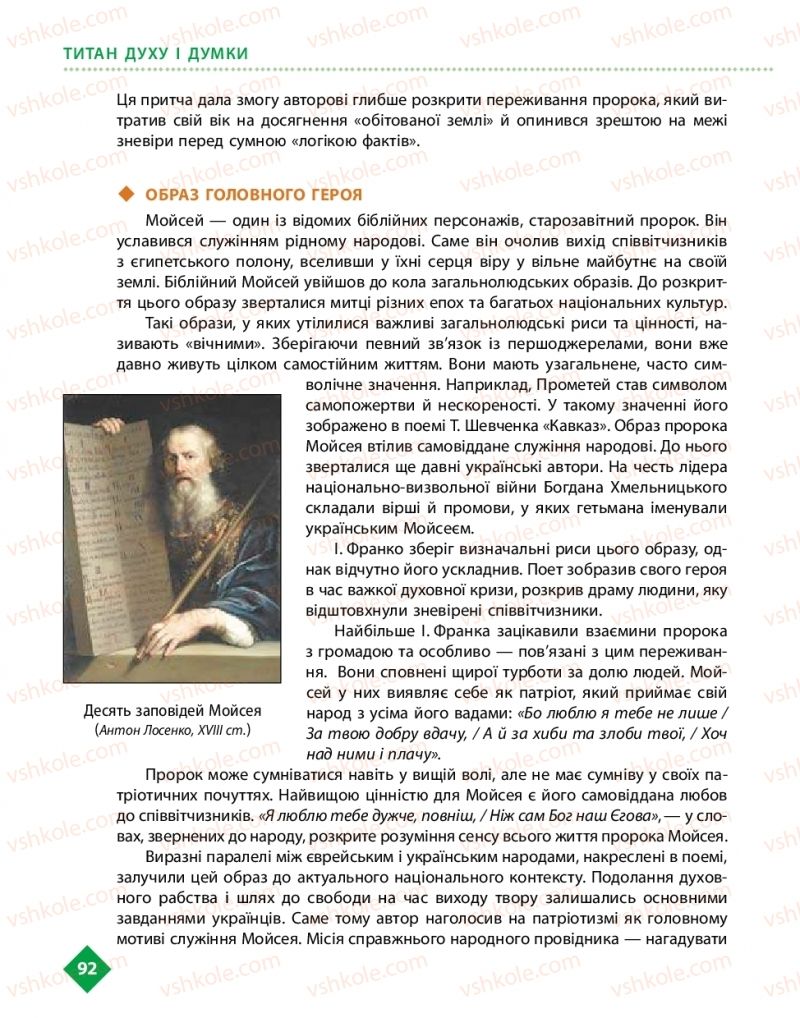 ТИТАН ДУХУ І ДУМКИ

Ця притча дала змогу авторові глибше розкрити переживання пророка, який витратив свій вік на досягнення «обітованої землі» й опинився зрештою на межі зневіри перед сумною «логікою фактів».

ОБРАЗ ГОЛОВНОГО ГЕРОЯ

Мойсей — один із відомих біблійних персонажів, старозавітний пророк. Він уславився служінням рідному народові. Саме він очолив вихід співвітчизників з єгипетського полону, вселивши у їхні серця віру у вільне майбутнє на своїй землі. Біблійний Мойсей увійшов до кола загальнолюдських образів. До розкриття цього образу зверталися митці різних епох та багатьох національних культур.

Такі образи, у яких утілилися важливі загальнолюдські риси та цінності, називають «вічними». Зберігаючи певний зв'язок із першоджерелами, вони вже давно живуть цілком самостійним життям. Вони мають узагальнене, часто символічне значення. Наприклад, Прометей став символом самопожертви й нескореності. У такому значенні його зображено в поемі Т. Шевченка «Кавказ». Образ пророка Мойсея втілив самовіддане служіння народові. До нього зверталися ще давні українські автори. На честь лідера національно-визвольної війни Богдана Хмельницького складали вірші й промови, у яких гетьмана іменували українським Мойсеєм.

І. Франко зберіг визначальні риси цього образу, однак відчутно його ускладнив. Поет зобразив свого героя в час важкої духовної кризи, розкрив драму людини, яку відштовхнули зневірені співвітчизники.

Найбільше І. Франка зацікавили взаємини пророка з громадою та особливо — пов'язані з цим переживання. Вони сповнені щирої турботи за долю людей. Мойсей у них виявляє себе як патріот, який приймає свій народ з усіма його вадами: «Бо люблю я тебе не лише / За твою добру вдачу, / А й за хиби та злоби твої, / Хоч над ними і плачу».

Десять заповідей Мойсея
(Антон Лосенко, XVIII ст.)

Пророк може сумніватися навіть у вищій волі, але не має сумніву у своїх патріотичних почуттях. Найвищою цінністю для Мойсея є його самовіддана любов до співвітчизників. «Я люблю тебе дуже, повніш, / Ніж сам Бог наш Єгова», — у словах, звернених до народу, розкрите розуміння сенсу всього життя пророка Мойсея.

Виразні паралелі між єврейським і українським народами, накреслені в поемі, залучили цей образ до актуального національного контексту. Подолання духовного рабства і шлях до свободи на час виходу твору залишались основними завданнями українців. Саме тому автор наголосив на патріотизмі як головному мотиві служіння Мойсея. Місія справжнього народного провідника — нагадувати

92

vshkole.com